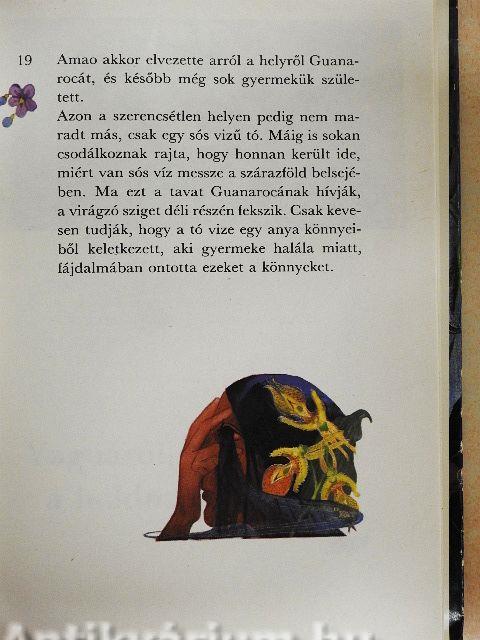 19

Amao akkor elvezette arról a helyről Guanarocát, és később még sok gyermekük született.

Azon a szerencsétlen helyen pedig nem maradt más, csak egy sós vizű tó. Máig is sokan csodálkoznak rajta, hogy honnan került ide, miért van sós víz messze a szárazföld belsejében. Ma ezt a tavat Guanarocának hívják, a virágzó sziget déli részén fekszik. Csak kevesen tudják, hogy a tó vize egy anya könnyeiből keletkezett, aki gyermeke halála miatt, fájdalmában ontotta ezeket a könnyeket.

Antikvárium.hu